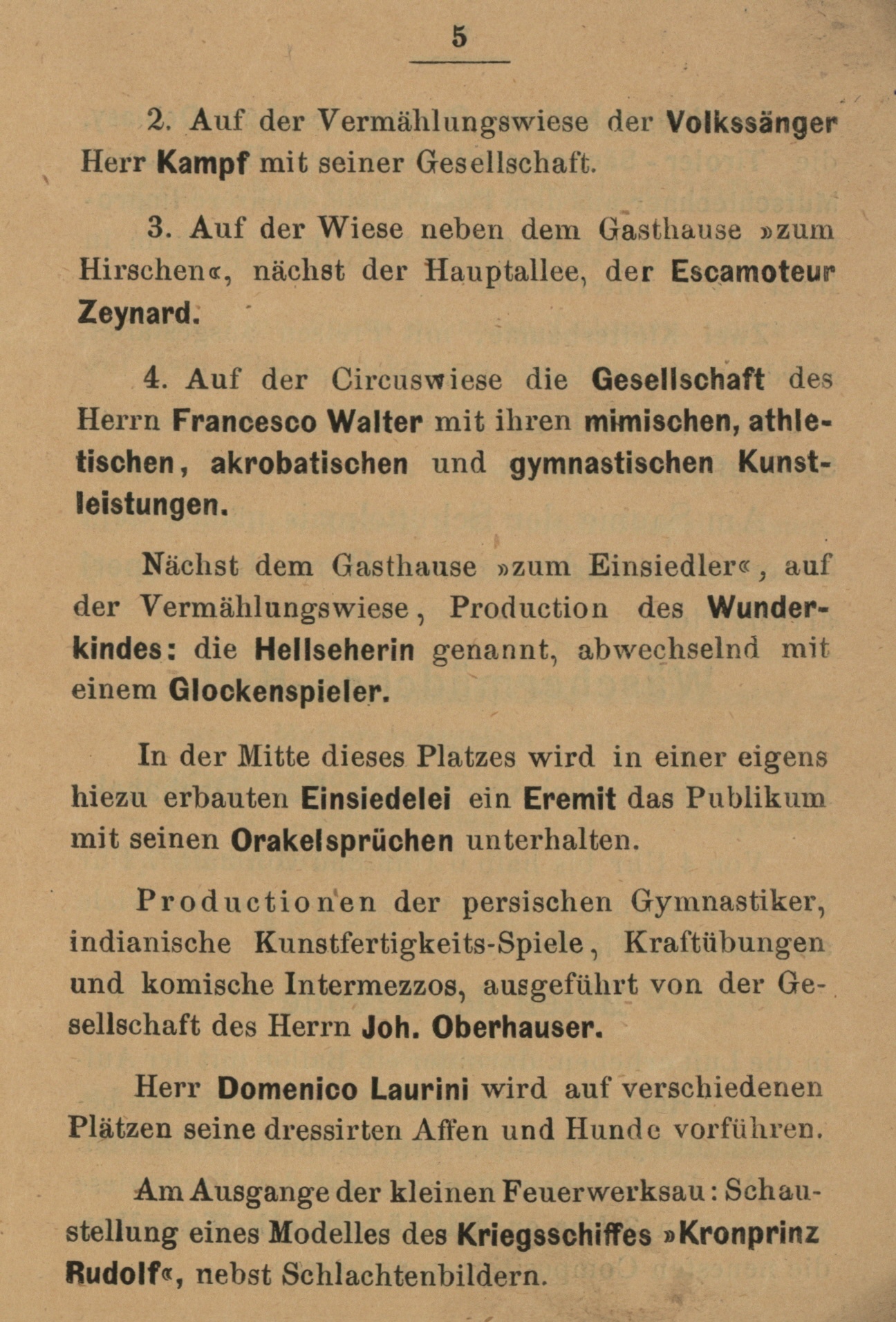 5

2. Auf der Vermählungswiese der Volkssänger Herr Kampf mit seiner Gesellschaft.

3. Auf der Wiese neben dem Gasthause »zum Hirschen«, nächst der Hauptallee, der Escamoteur Zeynard.

4. Auf der Circuswiese die Gesellschaft des Herrn Francesco Walter mit ihren mimischen, athletischen, akrobatischen und gymnastischen Kunstleistungen.

Nächst dem Gasthause »zum Einsiedler«, auf der Vermählungswiese, Production des Wunderkindes: die Hellseherin genannt, abwechselnd mit einem Glockenspieler.

In der Mitte dieses Platzes wird in einer eigens hiezu erbauten Einsiedelei ein Eremit das Publikum mit seinen Orakelsprüchen unterhalten.

Productionen der persischen Gymnastiker, indianische Kunstfertigkeits-Spiele, Kraftübungen und komische Intermezzos, ausgeführt von der Gesellschaft des Herrn Joh. Oberhauser.

Herr Domenico Laurini wird auf verschiedenen Plätzen seine dressirten Affen und Hunde vorführen.

Am Ausgange der kleinen Feuerwerksau: Schaustellung eines Modelles des Kriegsschiffes »Kronprinz Rudolf«, nebst Schlachtenbildern.